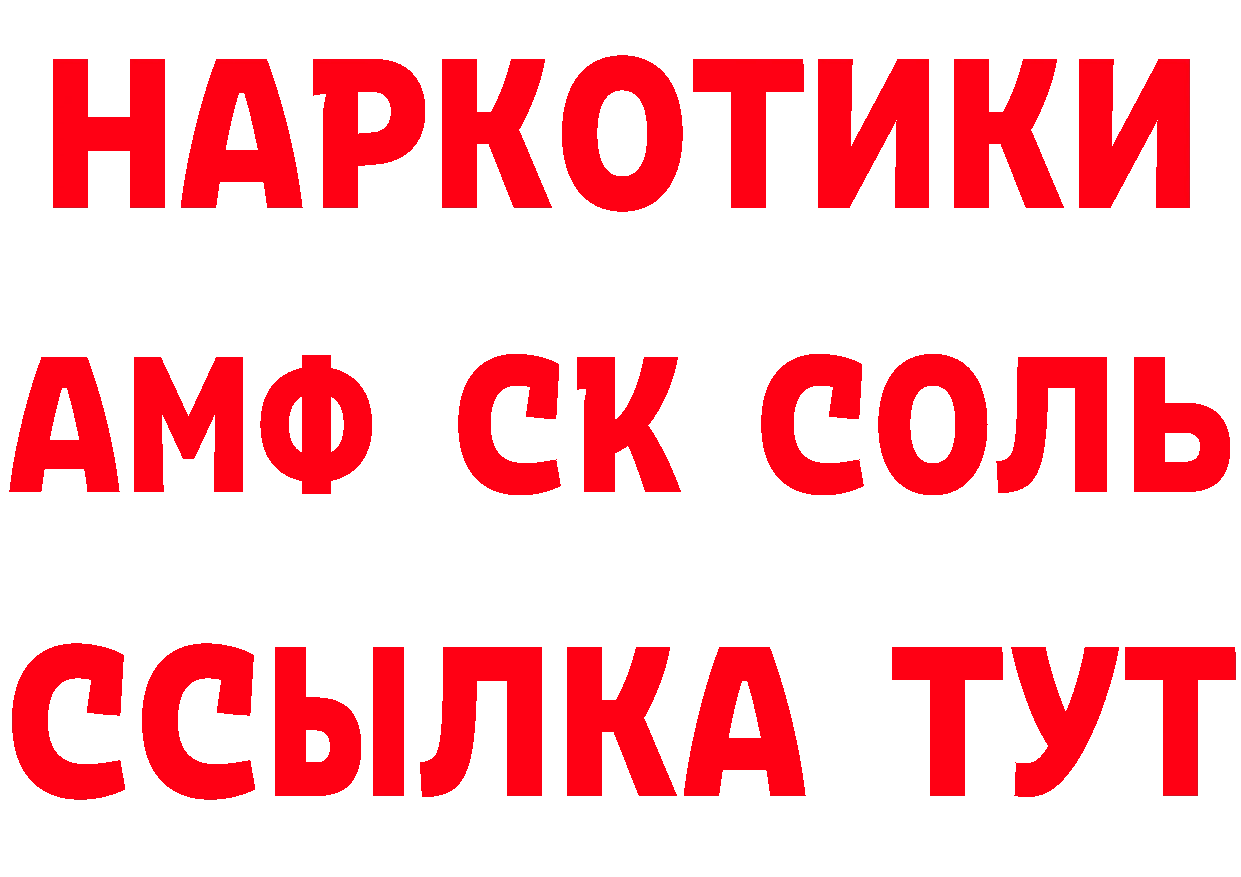 НАРКОТИКИ

АМФ СК СОЛЬ

ССЫЛКА ТУТ